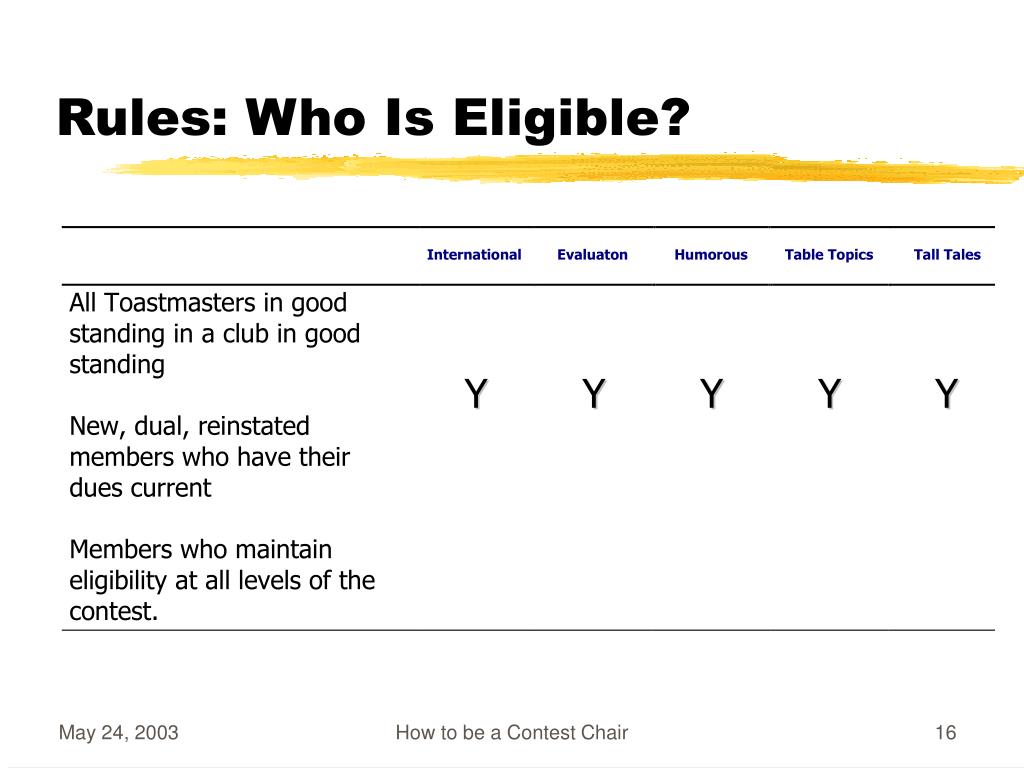 Rules: Who Is Eligible?

| | International | Evaluaton | Humorous | Table Topics | Tall Tales |
|---|---|---|---|---|---|
| All Toastmasters in good standing in a club in good standing<br><br>New, dual, reinstated members who have their dues current<br><br>Members who maintain eligibility at all levels of the contest. | Y | Y | Y | Y | Y |

May 24, 2003 How to be a Contest Chair 16